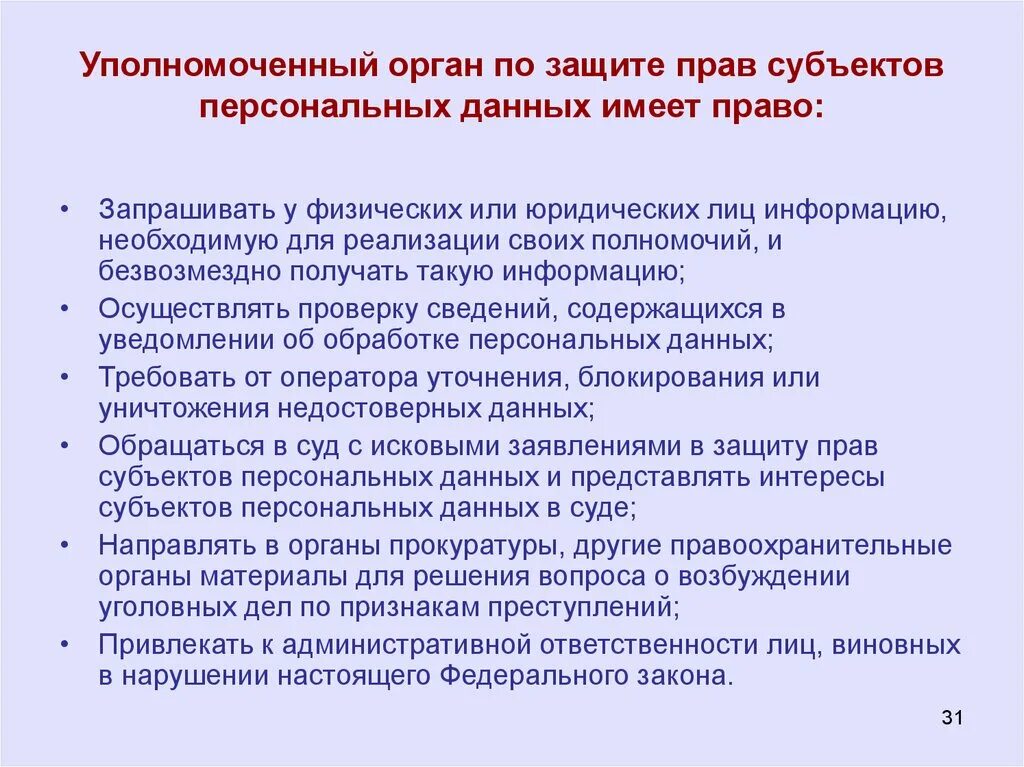 Уполномоченный орган по защите прав субъектов персональных данных имеет право:

• Запрашивать у физических или юридических лиц информацию, необходимую для реализации своих полномочий, и безвозмездно получать такую информацию;
• Осуществлять проверку сведений, содержащихся в уведомлении об обработке персональных данных;
• Требовать от оператора уточнения, блокирования или уничтожения недостоверных данных;
• Обращаться в суд с исковыми заявлениями в защиту прав субъектов персональных данных и представлять интересы субъектов персональных данных в суде;
• Направлять в органы прокуратуры, другие правоохранительные органы материалы для решения вопроса о возбуждении уголовных дел по признакам преступлений;
• Привлекать к административной ответственности лиц, виновных в нарушении настоящего Федерального закона.

31